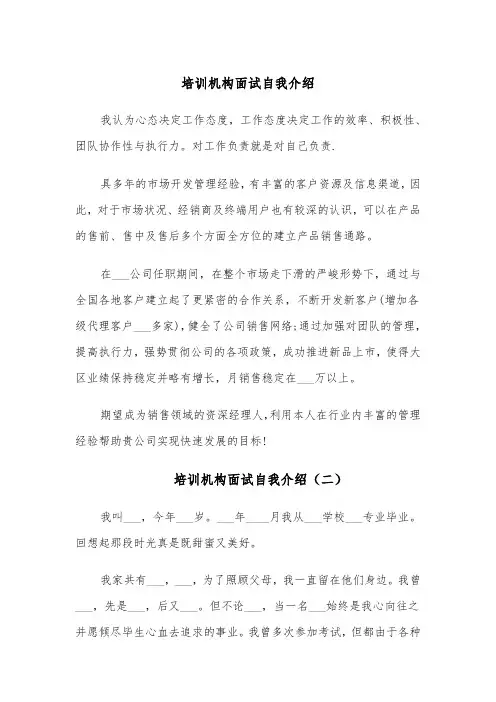 培训机构面试自我介绍

我认为心态决定工作态度，工作态度决定工作的效率、积极性、团队协作性与执行力。对工作负责就是对自己负责.

具多年的市场开发管理经验，有丰富的客户资源及信息渠道，因此，对于市场状况、经销商及终端用户也有较深的认识，可以在产品的售前、售中及售后多个方面全方位的建立产品销售通路。

在___公司任职期间，在整个市场走下滑的严峻形势下，通过与全国各地客户建立起了更紧密的合作关系，不断开发新客户(增加各级代理客户___多家)，健全了公司销售网络;通过加强对团队的管理，提高执行力，强势贯彻公司的各项政策，成功推进新品上市，使得大区业绩保持稳定并略有增长，月销售稳定在___万以上。

期望成为销售领域的资深经理人,利用本人在行业内丰富的管理经验帮助贵公司实现快速发展的目标!

培训机构面试自我介绍（二）

我叫___，今年___岁。___年___月我从___学校___专业毕业。回想起那段时光真是既甜蜜又美好。

我家共有___，___，为了照顾父母，我一直留在他们身边。我曾___，先是___，后又___。但不论___，当一名___始终是我心向往之并愿倾尽毕生心血去追求的事业。我曾多次参加考试，但都由于各种